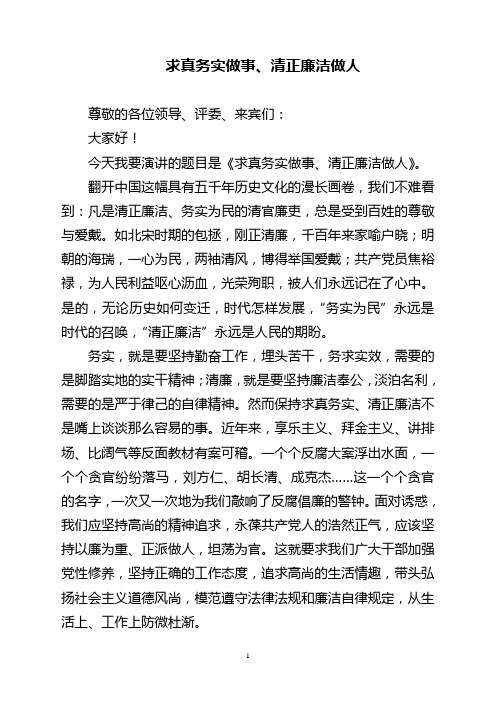 求真务实做事、清正廉洁做人

尊敬的各位领导、评委、来宾们：

大家好！

今天我要演讲的题目是《求真务实做事、清正廉洁做人》。

翻开中国这幅具有五千年历史文化的漫长画卷，我们不难看到：凡是清正廉洁、务实为民的清官廉吏，总是受到百姓的尊敬与爱戴。如北宋时期的包拯，刚正清廉，千百年来家喻户晓；明朝的海瑞，一心为民，两袖清风，博得举国爱戴；共产党员焦裕禄，为人民利益呕心沥血，光荣殉职，被人们永远记在了心中。是的，无论历史如何变迁，时代怎样发展，“务实为民”永远是时代的召唤，“清正廉洁”永远是人民的期盼。

务实，就是要坚持勤奋工作，埋头苦干，务求实效，需要的是脚踏实地的实干精神；清廉，就是要坚持廉洁奉公，淡泊名利，需要的是严于律己的自律精神。然而保持求真务实、清正廉洁不是嘴上谈谈那么容易的事。近年来，享乐主义、拜金主义、讲排场、比阔气等反面教材有案可稽。一个个反腐大案浮出水面，一个个贪官纷纷落马，刘方仁、胡长清、成克杰......这一个个贪官的名字，一次又一次地为我们敲响了反腐倡廉的警钟。面对诱惑，我们应坚持高尚的精神追求，永葆共产党人的浩然正气，应该坚持以廉为重、正派做人，坦荡为官。这就要求我们广大干部加强党性修养，坚持正确的工作态度，追求高尚的生活情趣，带头弘扬社会主义道德风尚，模范遵守法律法规和廉洁自律规定，从生活上、工作上防微杜渐。

1